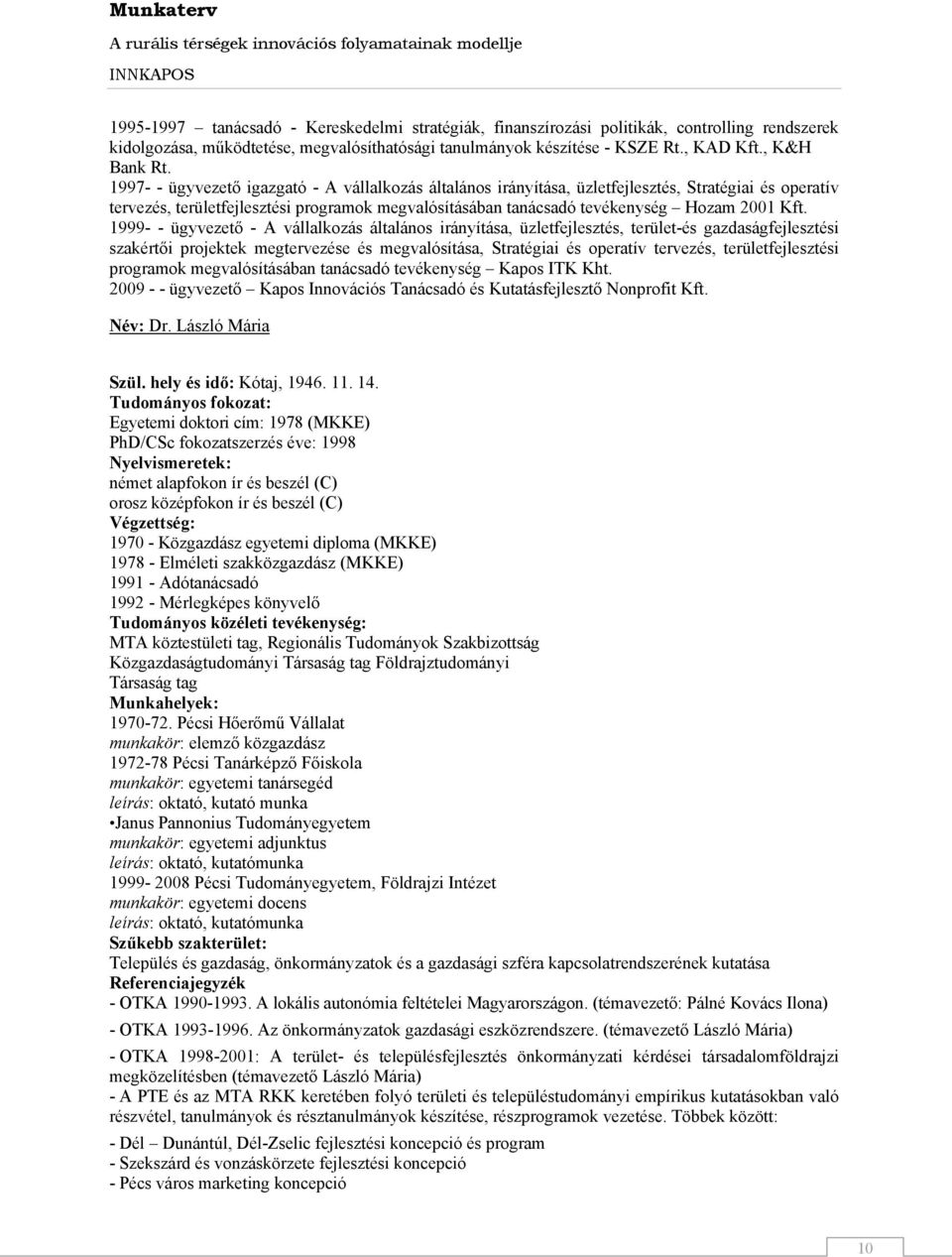 Munkaterv

A rurális térségek innovációs folyamatainak modellje

INNKAPOS

1995-1997 – tanácsadó - Kereskedelmi stratégiák, finanszírozási politikák, controlling rendszerek kidolgozása, működtetése, megvalósíthatósági tanulmányok készítése - KSZE Rt., KAD Kft., K&H Bank Rt.
1997- - ügyvezető igazgató - A vállalkozás általános irányítása, üzletfejlesztés, Stratégiai és operatív tervezés, területfejlesztési programok megvalósításában tanácsadó tevékenység – Hozam 2001 Kft.
1999- - ügyvezető - A vállalkozás általános irányítása, üzletfejlesztés, terület-és gazdaságfejlesztési szakértői projektek megtervezése és megvalósítása, Stratégiai és operatív tervezés, területfejlesztési programok megvalósításában tanácsadó tevékenység – Kapos ITK Kht.
2009 - - ügyvezető – Kapos Innovációs Tanácsadó és Kutatásfejlesztő Nonprofit Kft.

Név: Dr. László Mária

Szül. hely és idő: Kótaj, 1946. 11. 14.
Tudományos fokozat:
Egyetemi doktori cím: 1978 (MKKE)
PhD/CSc fokozatszerzés éve: 1998
Nyelvismeretek:
német alapfokon ír és beszél (C)
orosz középfokon ír és beszél (C)
Végzettség:
1970 - Közgazdász egyetemi diploma (MKKE)
1978 - Elméleti szakközgazdász (MKKE)
1991 - Adótanácsadó
1992 - Mérlegképes könyvelő
Tudományos közéleti tevékenység:
MTA köztestületi tag, Regionális Tudományok Szakbizottság
Közgazdaságtudományi Társaság tag Földrajztudományi Társaság tag
Munkahelyek:
1970-72. Pécsi Hőerőmű Vállalat
munkakör: elemző közgazdász
1972-78 Pécsi Tanárképző Főiskola
munkakör: egyetemi tanársegéd
leírás: oktató, kutató munka
•Janus Pannonius Tudományegyetem
munkakör: egyetemi adjunktus
leírás: oktató, kutatómunka
1999- 2008 Pécsi Tudományegyetem, Földrajzi Intézet
munkakör: egyetemi docens
leírás: oktató, kutatómunka
Szűkebb szakterület:
Település és gazdaság, önkormányzatok és a gazdasági szféra kapcsolatrendszerének kutatása
Referenciajegyzék
- OTKA 1990-1993. A lokális autonómia feltételei Magyarországon. (témavezető: Pálné Kovács Ilona)
- OTKA 1993-1996. Az önkormányzatok gazdasági eszközrendszere. (témavezető László Mária)
- OTKA 1998-2001: A terület- és településfejlesztés önkormányzati kérdései társadalomföldrajzi megközelítésben (témavezető László Mária)
- A PTE és az MTA RKK keretében folyó területi és településtudományi empírikus kutatásokban való részvétel, tanulmányok és résztanulmányok készítése, részprogramok vezetése. Többek között:
- Dél – Dunántúl, Dél-Zselic fejlesztési koncepció és program
- Szekszárd és vonzáskörzete fejlesztési koncepció
- Pécs város marketing koncepció

10